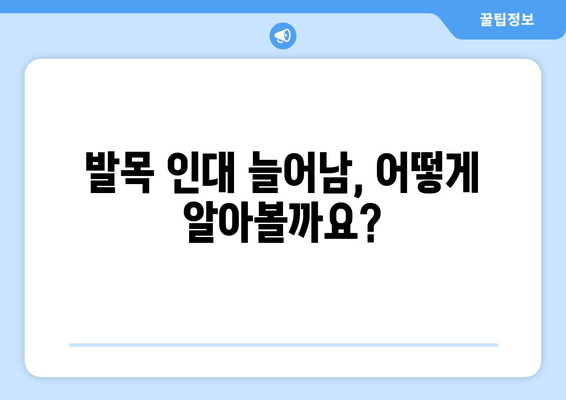 꿀팁정보

발목 인대 늘어남, 어떻게 알아볼까요?